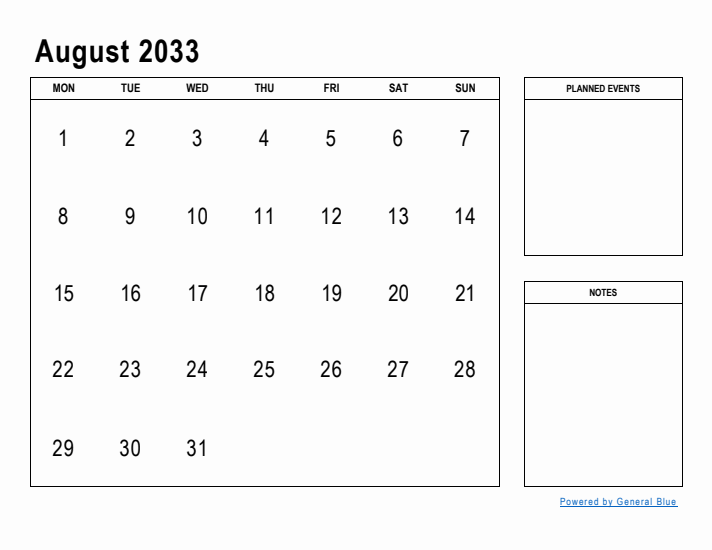 August 2033

| MON | TUE | WED | THU | FRI | SAT | SUN |
|---|---|---|---|---|---|---|
| 1 | 2 | 3 | 4 | 5 | 6 | 7 |
| 8 | 9 | 10 | 11 | 12 | 13 | 14 |
| 15 | 16 | 17 | 18 | 19 | 20 | 21 |
| 22 | 23 | 24 | 25 | 26 | 27 | 28 |
| 29 | 30 | 31 | | | | |

PLANNED EVENTS

NOTES

Powered by General Blue